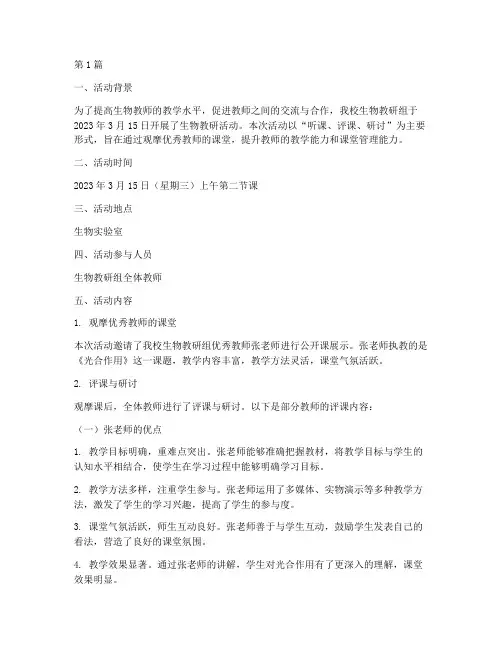 第1篇

一、活动背景

为了提高生物教师的教学水平，促进教师之间的交流与合作，我校生物教研组于2023年3月15日开展了生物教研活动。本次活动以“听课、评课、研讨”为主要形式，旨在通过观摩优秀教师的课堂，提升教师的教学能力和课堂管理能力。

二、活动时间

2023年3月15日（星期三）上午第二节课

三、活动地点

生物实验室

四、活动参与人员

生物教研组全体教师

五、活动内容

1. 观摩优秀教师的课堂

本次活动邀请了我校生物教研组优秀教师张老师进行公开课展示。张老师执教的是《光合作用》这一课题，教学内容丰富，教学方法灵活，课堂气氛活跃。

2. 评课与研讨

观摩课后，全体教师进行了评课与研讨。以下是部分教师的评课内容：

（一）张老师的优点

1. 教学目标明确，重难点突出。张老师能够准确把握教材，将教学目标与学生的认知水平相结合，使学生在学习过程中能够明确学习目标。

2. 教学方法多样，注重学生参与。张老师运用了多媒体、实物演示等多种教学方法，激发了学生的学习兴趣，提高了学生的参与度。

3. 课堂气氛活跃，师生互动良好。张老师善于与学生互动，鼓励学生发表自己的看法，营造了良好的课堂氛围。

4. 教学效果显著。通过张老师的讲解，学生对光合作用有了更深入的理解，课堂效果明显。